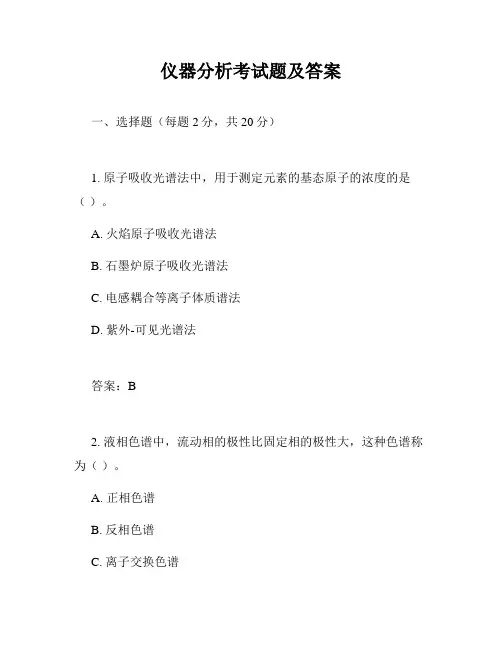 仪器分析考试题及答案

一、选择题（每题 2 分，共 20 分）

1. 原子吸收光谱法中，用于测定元素的基态原子的浓度的是（ ）。

A. 火焰原子吸收光谱法

B. 石墨炉原子吸收光谱法

C. 电感耦合等离子体质谱法

D. 紫外-可见光谱法

答案：B

2. 液相色谱中，流动相的极性比固定相的极性大，这种色谱称为（ ）。

A. 正相色谱

B. 反相色谱

C. 离子交换色谱